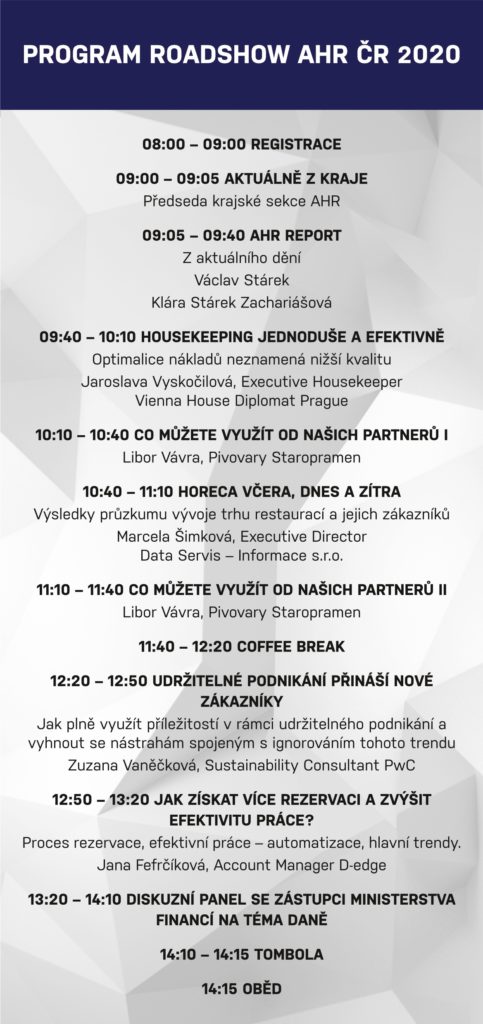 PROGRAM ROADSHOW AHR ČR 2020

08:00 – 09:00 REGISTRACE

09:00 – 09:05 AKTUÁLNĚ Z KRAJE
Předseda krajské sekce AHR

09:05 – 09:40 AHR REPORT
Z aktuálního dění
Václav Stárek
Klára Stárek Zachariášová

09:40 – 10:10 HOUSEKEEPING JEDNODUŠE A EFEKTIVNĚ
Optimalice nákladů neznamená nižší kvalitu
Jaroslava Vyskočilová, Executive Housekeeper
Vienna House Diplomat Prague

10:10 – 10:40 CO MŮŽETE VYUŽÍT OD NAŠICH PARTNERŮ I
Libor Vávra, Pivovary Staropramen

10:40 – 11:10 HORECA VČERA, DNES A ZÍTRA
Výsledky průzkumu vývoje trhu restaurací a jejich zákazníků
Marcela Šimková, Executive Director
Data Servis – Informace s.r.o.

11:10 – 11:40 CO MŮŽETE VYUŽÍT OD NAŠICH PARTNERŮ II
Libor Vávra, Pivovary Staropramen

11:40 – 12:20 COFFEE BREAK

12:20 – 12:50 UDRŽITELNÉ PODNIKÁNÍ PŘINÁŠÍ NOVÉ ZÁKAZNÍKY
Jak plně využít příležitostí v rámci udržitelného podnikání a vyhnout se nástrahám spojeným s ignorováním tohoto trendu
Zuzana Vaněčková, Sustainability Consultant PwC

12:50 – 13:20 JAK ZÍSKAT VÍCE REZERVACI A ZVÝŠIT EFEKTIVITU PRÁCE?
Proces rezervace, efektivní práce – automatizace, hlavní trendy.
Jana Fefrčíková, Account Manager D-edge

13:20 – 14:10 DISKUZNÍ PANEL SE ZÁSTUPCI MINISTERSTVA FINANCÍ NA TÉMA DANĚ

14:10 – 14:15 TOMBOLA

14:15 OBĚD